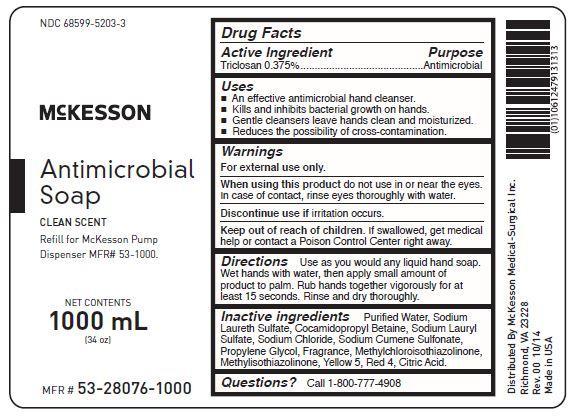 NDC 68599-5203-3

McKESSON

Antimicrobial Soap

CLEAN SCENT

Refill for McKesson Pump Dispenser MFR# 53-1000.

NET CONTENTS
1000 mL
(34 oz)

MFR # 53-28076-1000

Drug Facts

Active Ingredient Purpose
Triclosan 0.375%..........................................Antimicrobial

Uses
■ An effective antimicrobial hand cleanser.
■ Kills and inhibits bacterial growth on hands.
■ Gentle cleansers leave hands clean and moisturized.
■ Reduces the possibility of cross-contamination.

Warnings
For external use only.

When using this product do not use in or near the eyes. In case of contact, rinse eyes thoroughly with water.

Discontinue use if irritation occurs.

Keep out of reach of children. If swallowed, get medical help or contact a Poison Control Center right away.

Directions Use as you would any liquid hand soap. Wet hands with water, then apply small amount of product to palm. Rub hands together vigorously for at least 15 seconds. Rinse and dry thoroughly.

Inactive ingredients Purified Water, Sodium Laureth Sulfate, Cocamidopropyl Betaine, Sodium Lauryl Sulfate, Sodium Chloride, Sodium Cumene Sulfonate, Propylene Glycol, Fragrance, Methylchloroisothiazolinone, Methylisothiazolinone, Yellow 5, Red 4, Citric Acid.

Questions? Call 1-800-777-4908

(01)10612479131313

Distributed By McKesson Medical-Surgical Inc.
Richmond, VA 23228
Rev. 00 10/14
Made in USA